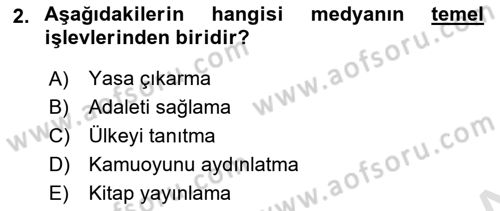 2. Aşağıdakilerin hangisi medyanın temel işlevlerinden biridir?

A) Yasa çıkarma
B) Adaleti sağlama
C) Ülkeyi tanıtma
D) Kamuoyunu aydınlatma
E) Kitap yayınlama

www.aofsoru.com
www.aofsoru.com
www.aofsoru.com
www.aofsoru.com